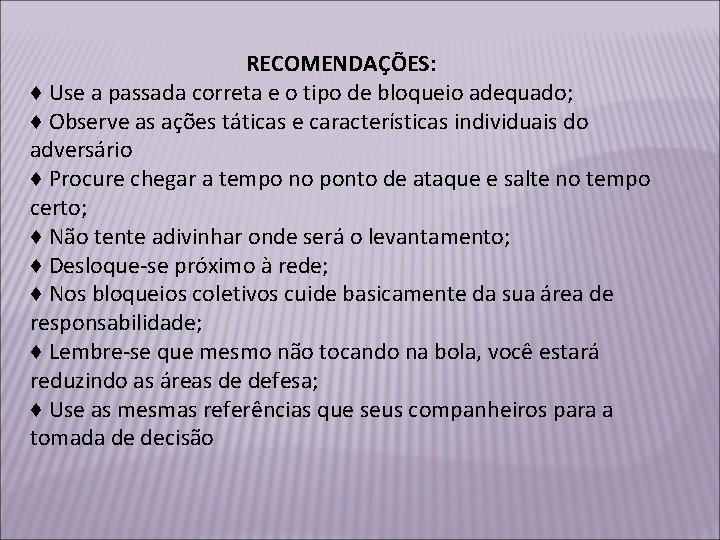 RECOMENDAÇÕES:

♦ Use a passada correta e o tipo de bloqueio adequado;

♦ Observe as ações táticas e características individuais do adversário

♦ Procure chegar a tempo no ponto de ataque e salte no tempo certo;

♦ Não tente adivinhar onde será o levantamento;

♦ Desloque-se próximo à rede;

♦ Nos bloqueios coletivos cuide basicamente da sua área de responsabilidade;

♦ Lembre-se que mesmo não tocando na bola, você estará reduzindo as áreas de defesa;

♦ Use as mesmas referências que seus companheiros para a tomada de decisão